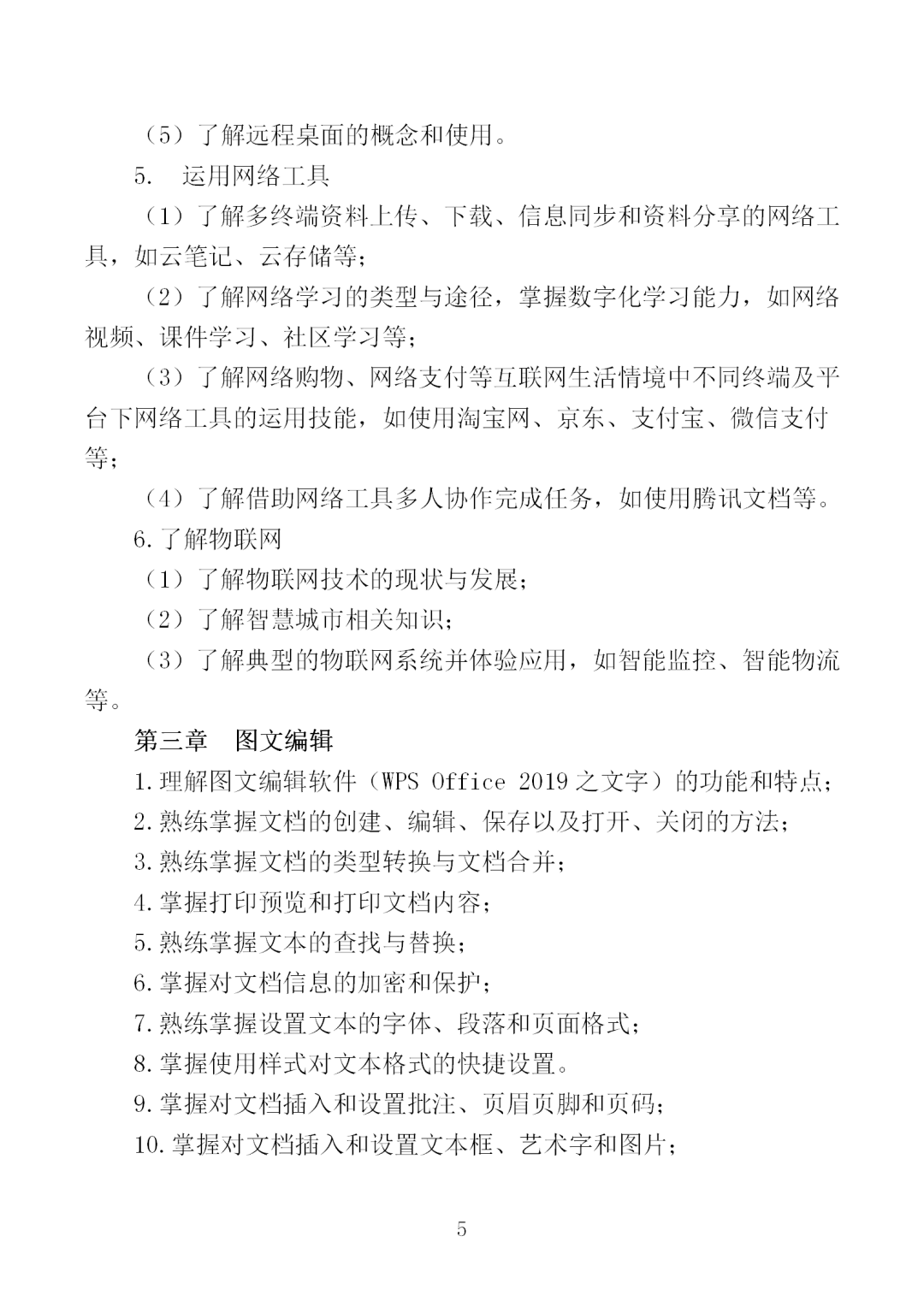 （5）了解远程桌面的概念和使用。

5. 运用网络工具

（1）了解多终端资料上传、下载、信息同步和资料分享的网络工具，如云笔记、云存储等；

（2）了解网络学习的类型与途径，掌握数字化学习能力，如网络视频、课件学习、社区学习等；

（3）了解网络购物、网络支付等互联网生活情境中不同终端及平台下网络工具的运用技能，如使用淘宝网、京东、支付宝、微信支付等；

（4）了解借助网络工具多人协作完成任务，如使用腾讯文档等。

6.了解物联网

（1）了解物联网技术的现状与发展；

（2）了解智慧城市相关知识；

（3）了解典型的物联网系统并体验应用，如智能监控、智能物流等。

第三章 图文编辑

1.理解图文编辑软件（WPS Office 2019之文字）的功能和特点；

2.熟练掌握文档的创建、编辑、保存以及打开、关闭的方法；

3.熟练掌握文档的类型转换与文档合并；

4.掌握打印预览和打印文档内容；

5.熟练掌握文本的查找与替换；

6.掌握对文档信息的加密和保护；

7.熟练掌握设置文本的字体、段落和页面格式；

8.掌握使用样式对文本格式的快捷设置。

9.掌握对文档插入和设置批注、页眉页脚和页码；

10.掌握对文档插入和设置文本框、艺术字和图片；

5